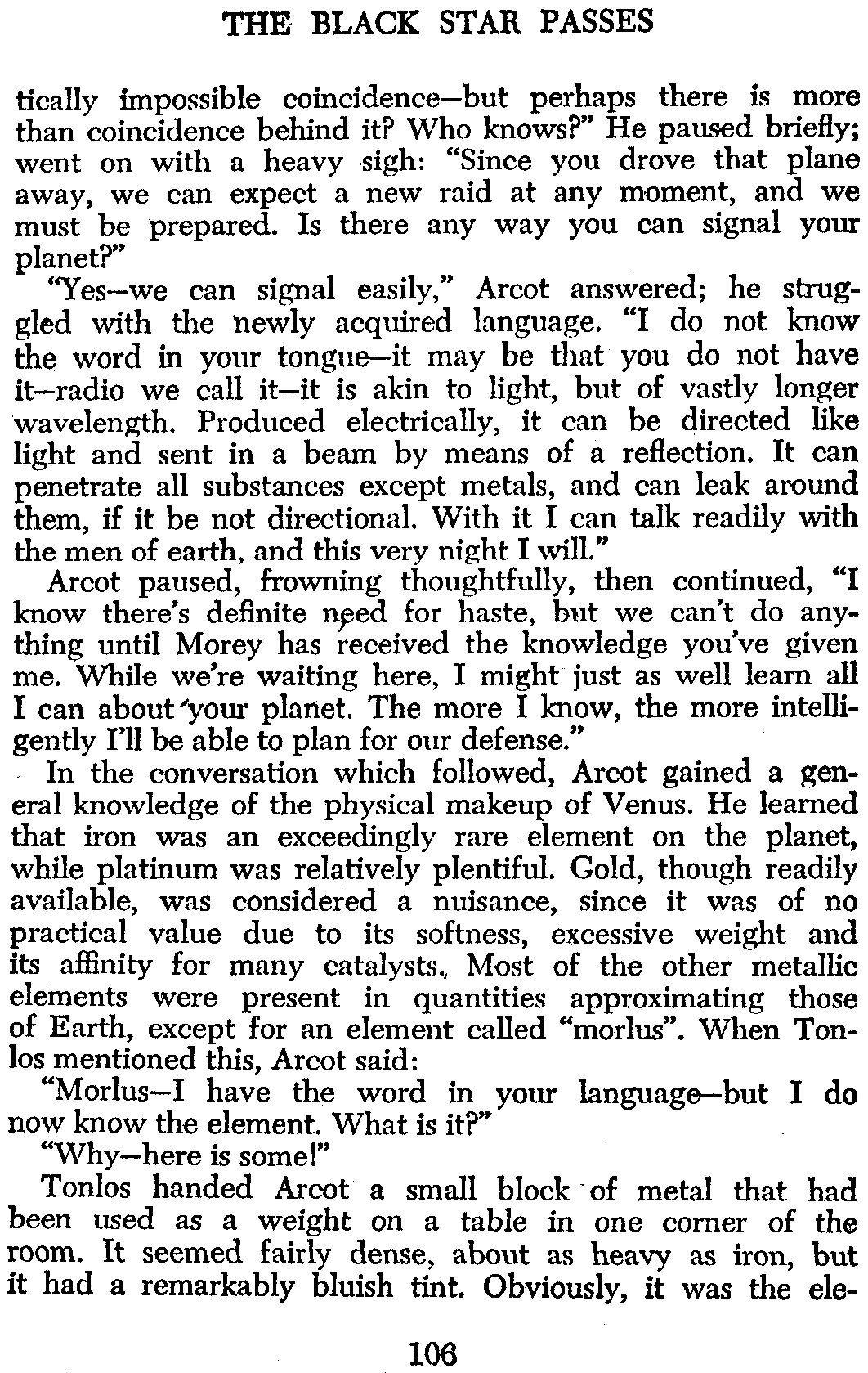 THE BLACK STAR PASSES

tically impossible coincidence—but perhaps there is more than coincidence behind it? Who knows?" He paused briefly; went on with a heavy sigh: "Since you drove that plane away, we can expect a new raid at any moment, and we must be prepared. Is there any way you can signal your planet?"

"Yes—we can signal easily," Arcot answered; he struggled with the newly acquired language. "I do not know the word in your tongue—it may be that you do not have it—radio we call it—it is akin to light, but of vastly longer wavelength. Produced electrically, it can be directed like light and sent in a beam by means of a reflection. It can penetrate all substances except metals, and can leak around them, if it be not directional. With it I can talk readily with the men of earth, and this very night I will."

Arcot paused, frowning thoughtfully, then continued, "I know there's definite need for haste, but we can't do anything until Morey has received the knowledge you've given me. While we're waiting here, I might just as well learn all I can about your planet. The more I know, the more intelligently I'll be able to plan for our defense."

In the conversation which followed, Arcot gained a general knowledge of the physical makeup of Venus. He learned that iron was an exceedingly rare element on the planet, while platinum was relatively plentiful. Gold, though readily available, was considered a nuisance, since it was of no practical value due to its softness, excessive weight and its affinity for many catalysts. Most of the other metallic elements were present in quantities approximating those of Earth, except for an element called "morlus". When Tonlos mentioned this, Arcot said:

"Morlus—I have the word in your language—but I do now know the element. What is it?"

"Why—here is some!"

Tonlos handed Arcot a small block of metal that had been used as a weight on a table in one corner of the room. It seemed fairly dense, about as heavy as iron, but it had a remarkably bluish tint. Obviously, it was the ele-

106